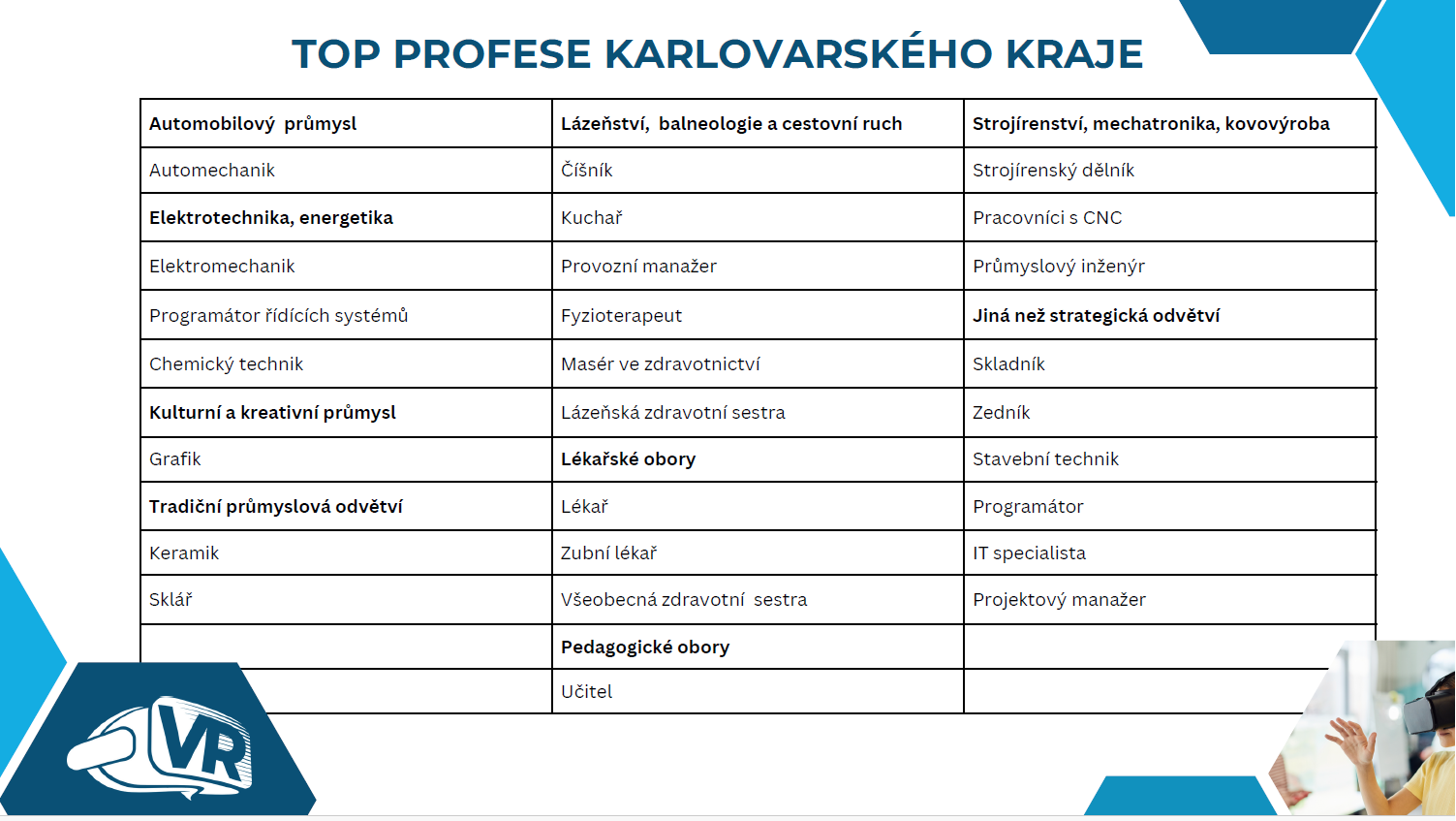 TOP PROFESE KARLOVARSKÉHO KRAJE

| Automobilový průmysl | Lázeňství, balneologie a cestovní ruch | Strojírenství, mechatronika, kovovýroba |
|---|---|---|
| Automechanik | Číšník | Strojírenský dělník |
| Elektrotechnika, energetika | Kuchař | Pracovníci s CNC |
| Elektromechanik | Provozní manažer | Průmyslový inženýr |
| Programátor řídících systémů | Fyzioterapeut | Jiná než strategická odvětví |
| Chemický technik | Masér ve zdravotnictví | Skladník |
| Kulturní a kreativní průmysl | Lázeňská zdravotní sestra | Zedník |
| Grafik | Lékařské obory | Stavební technik |
| Tradiční průmyslová odvětví | Lékař | Programátor |
| Keramik | Zubní lékař | IT specialista |
| Sklář | Všeobecná zdravotní sestra | Projektový manažer |
| | Pedagogické obory | |
| | Učitel | |

VR